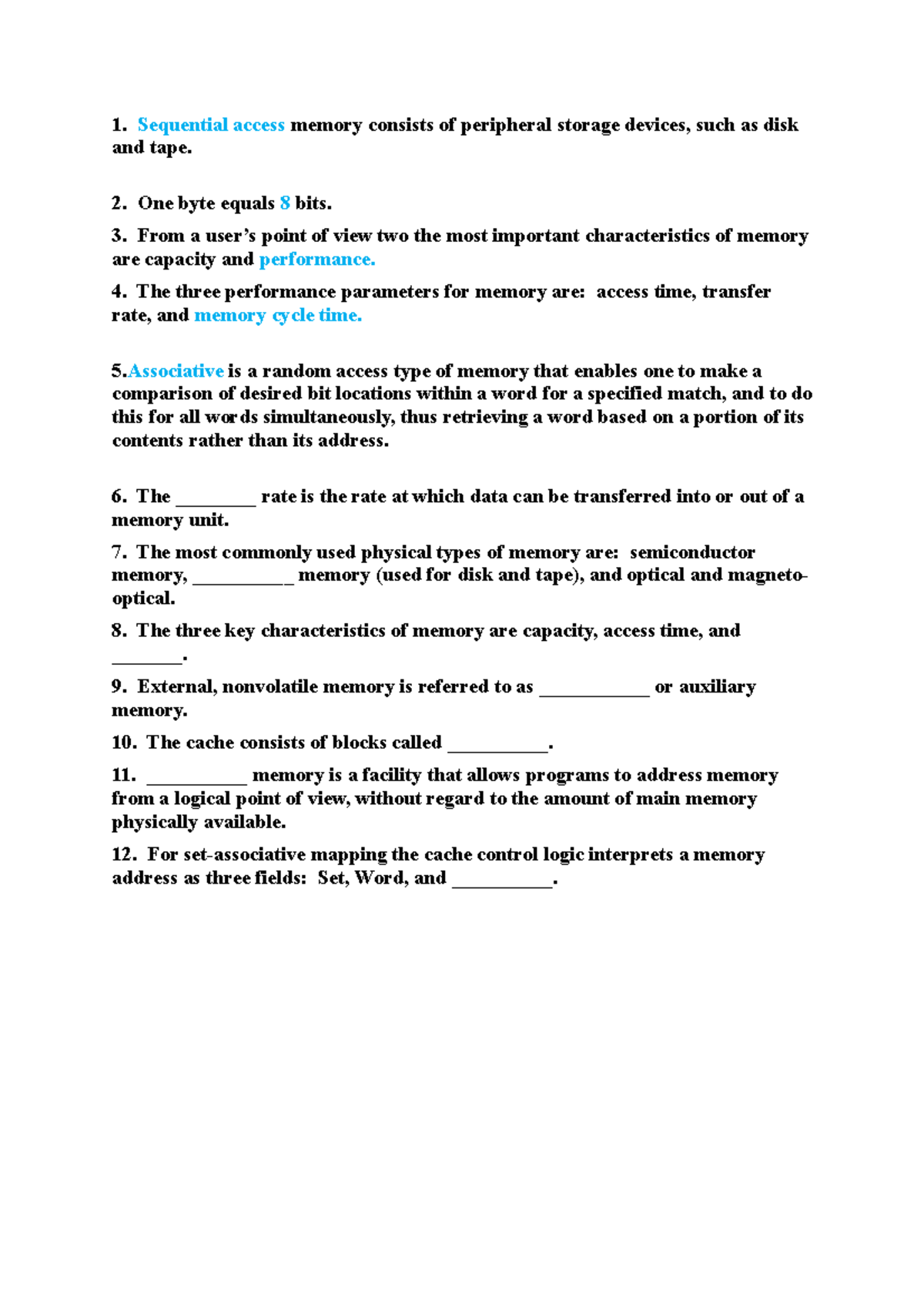 1. Sequential access memory consists of peripheral storage devices, such as disk and tape.

2. One byte equals 8 bits.

3. From a user's point of view two the most important characteristics of memory are capacity and performance.

4. The three performance parameters for memory are: access time, transfer rate, and memory cycle time.

5.Associative is a random access type of memory that enables one to make a comparison of desired bit locations within a word for a specified match, and to do this for all words simultaneously, thus retrieving a word based on a portion of its contents rather than its address.

6. The ________ rate is the rate at which data can be transferred into or out of a memory unit.

7. The most commonly used physical types of memory are: semiconductor memory, __________ memory (used for disk and tape), and optical and magneto-optical.

8. The three key characteristics of memory are capacity, access time, and _______.

9. External, nonvolatile memory is referred to as ___________ or auxiliary memory.

10. The cache consists of blocks called __________.

11. __________ memory is a facility that allows programs to address memory from a logical point of view, without regard to the amount of main memory physically available.

12. For set-associative mapping the cache control logic interprets a memory address as three fields: Set, Word, and __________.